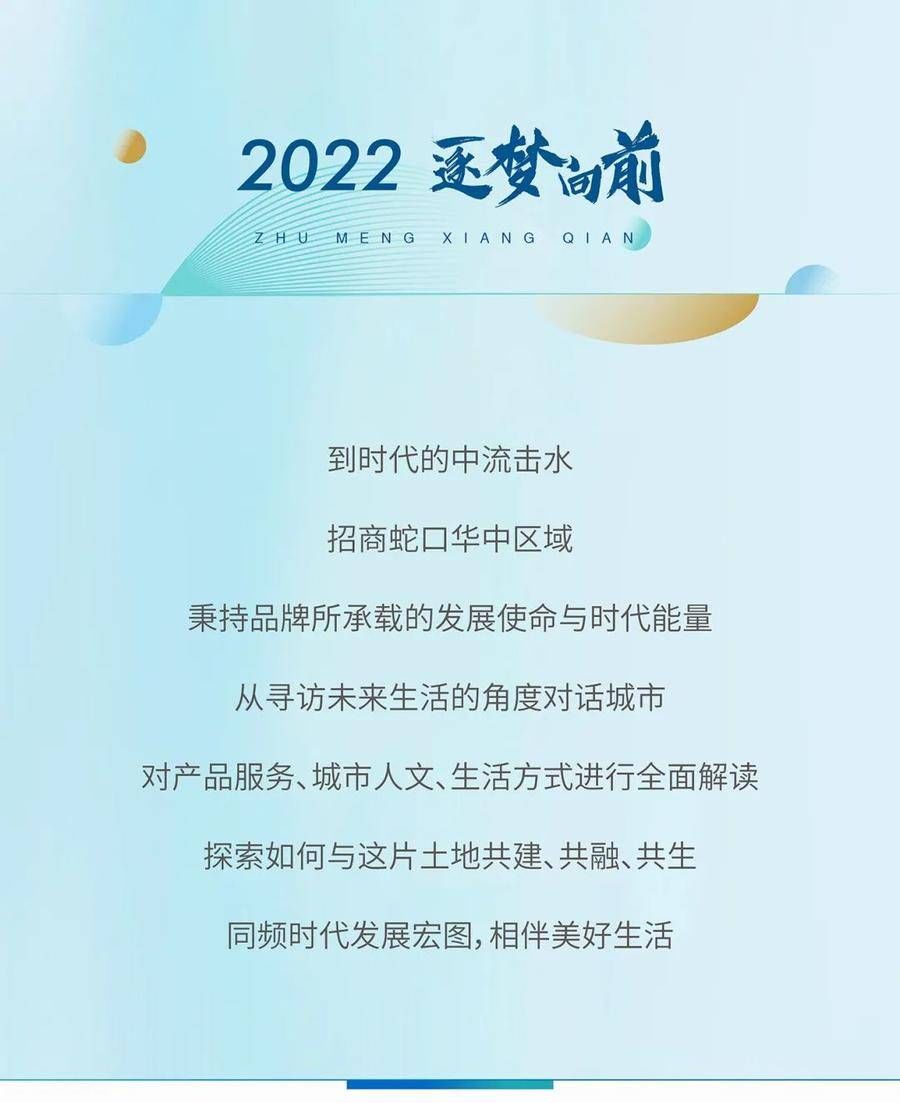 2022 逐梦向前

ZHU MENG XIANG QIAN

到时代的中流击水

招商蛇口华中区域

秉持品牌所承载的发展使命与时代能量

从寻访未来生活的角度对话城市

对产品服务、城市人文、生活方式进行全面解读

探索如何与这片土地共建、共融、共生

同频时代发展宏图，相伴美好生活